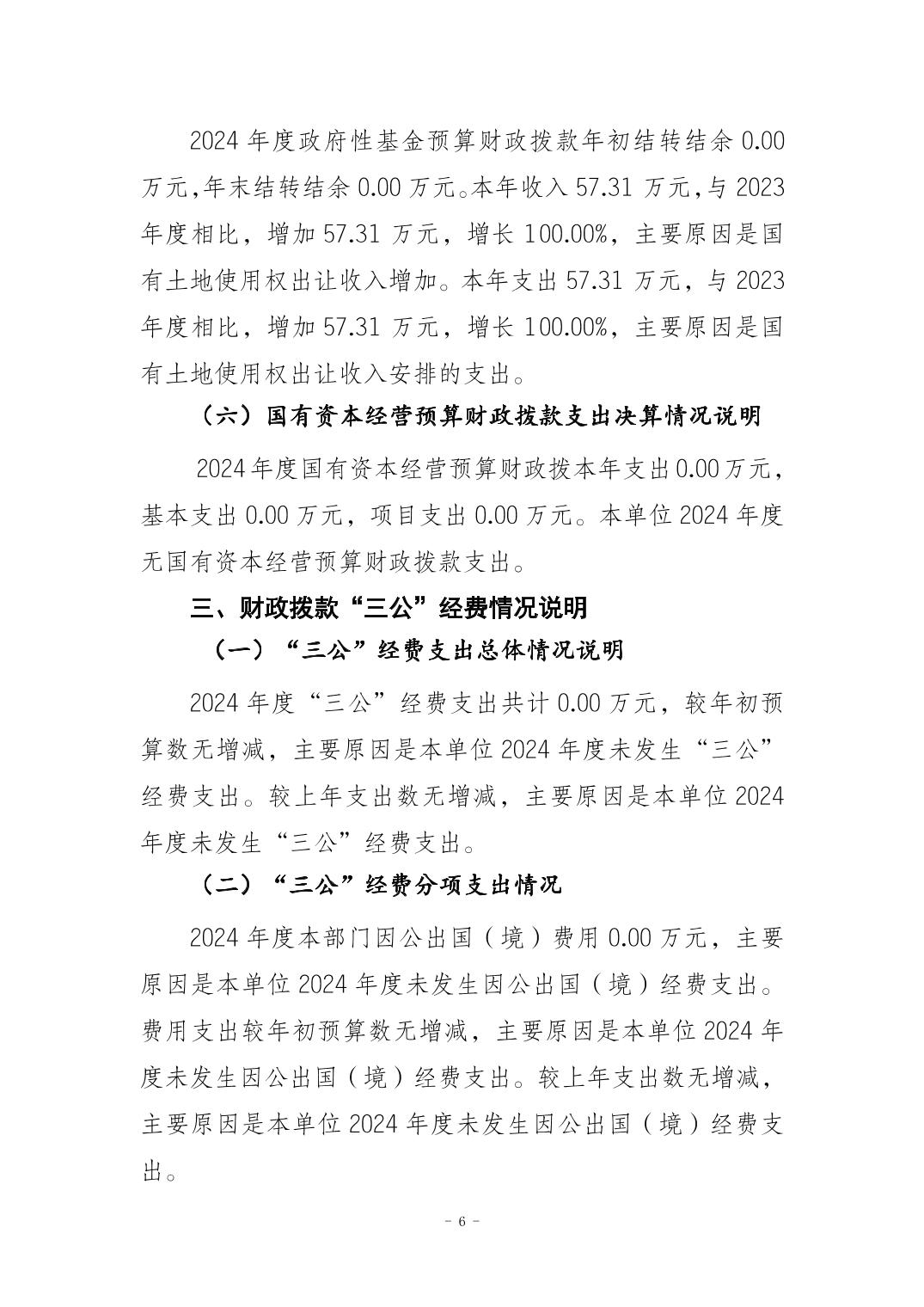 2024 年度政府性基金预算财政拨款年初结转结余 0.00 万元,年末结转结余 0.00 万元。本年收入 57.31 万元,与 2023 年度相比，增加 57.31 万元，增长 100.00%，主要原因是国有土地使用权出让收入增加。本年支出 57.31 万元，与 2023 年度相比，增加 57.31 万元，增长 100.00%，主要原因是国有土地使用权出让收入安排的支出。

（六）国有资本经营预算财政拨款支出决算情况说明

2024 年度国有资本经营预算财政拨本年支出 0.00 万元，基本支出 0.00 万元，项目支出 0.00 万元。本单位 2024 年度无国有资本经营预算财政拨款支出。

三、财政拨款“三公”经费情况说明

（一）“三公”经费支出总体情况说明

2024 年度“三公”经费支出共计 0.00 万元，较年初预算数无增减，主要原因是本单位 2024 年度未发生“三公”经费支出。较上年支出数无增减，主要原因是本单位 2024 年度未发生“三公”经费支出。

（二）“三公”经费分项支出情况

2024 年度本部门因公出国（境）费用 0.00 万元，主要原因是本单位 2024 年度未发生因公出国（境）经费支出。费用支出较年初预算数无增减，主要原因是本单位 2024 年度未发生因公出国（境）经费支出。较上年支出数无增减，主要原因是本单位 2024 年度未发生因公出国（境）经费支出。

- 6 -